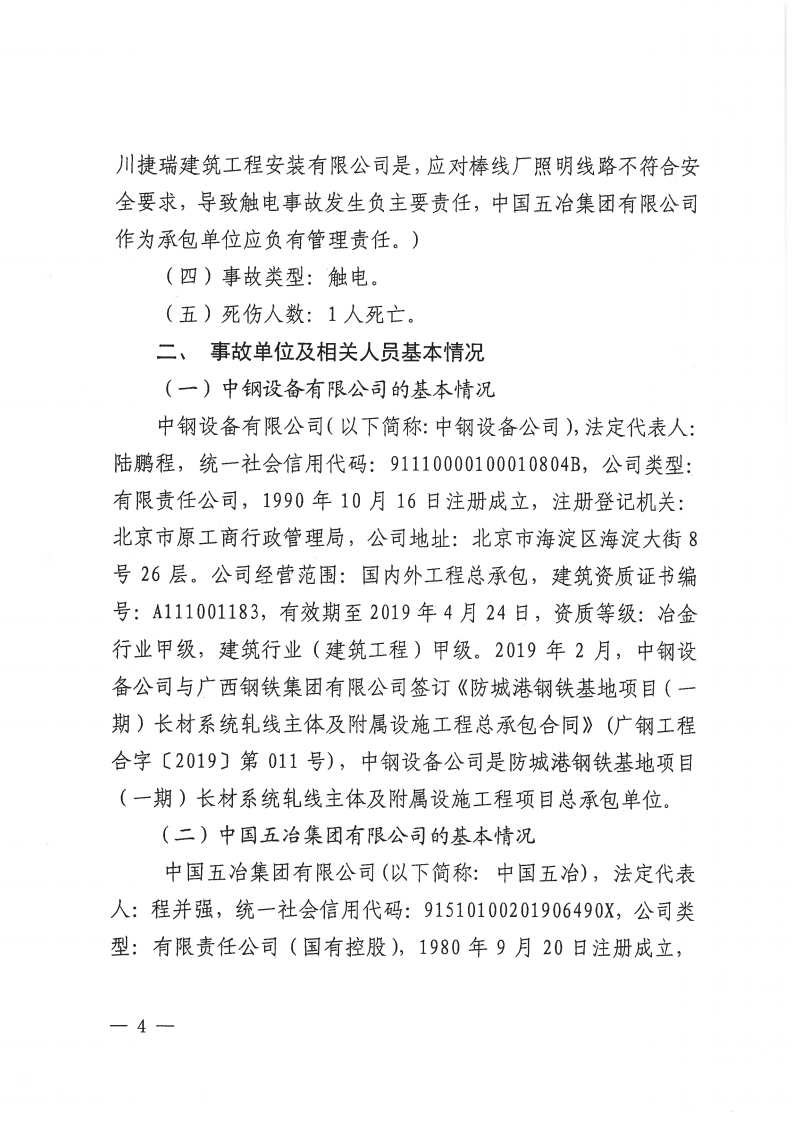 川捷瑞建筑工程安装有限公司是，应对棒线厂照明线路不符合安全要求，导致触电事故发生负主要责任，中国五冶集团有限公司作为承包单位应负有管理责任。）

（四）事故类型：触电。

（五）死伤人数：1人死亡。

二、 事故单位及相关人员基本情况

（一）中钢设备有限公司的基本情况

中钢设备有限公司（以下简称：中钢设备公司），法定代表人：陆鹏程，统一社会信用代码：91110000100010804B，公司类型：有限责任公司，1990年10月16日注册成立，注册登记机关：北京市原工商行政管理局，公司地址：北京市海淀区海淀大街8号26层。公司经营范围：国内外工程总承包，建筑资质证书编号：A111001183，有效期至2019年4月24日，资质等级：冶金行业甲级，建筑行业（建筑工程）甲级。2019年2月，中钢设备公司与广西钢铁集团有限公司签订《防城港钢铁基地项目（一期）长材系统轧线主体及附属设施工程总承包合同》（广钢工程合字〔2019〕第011号），中钢设备公司是防城港钢铁基地项目（一期）长材系统轧线主体及附属设施工程项目总承包单位。

（二）中国五冶集团有限公司的基本情况

中国五冶集团有限公司（以下简称：中国五冶），法定代表人：程并强，统一社会信用代码：91510100201906490X，公司类型：有限责任公司（国有控股），1980年9月20日注册成立，

— 4 —